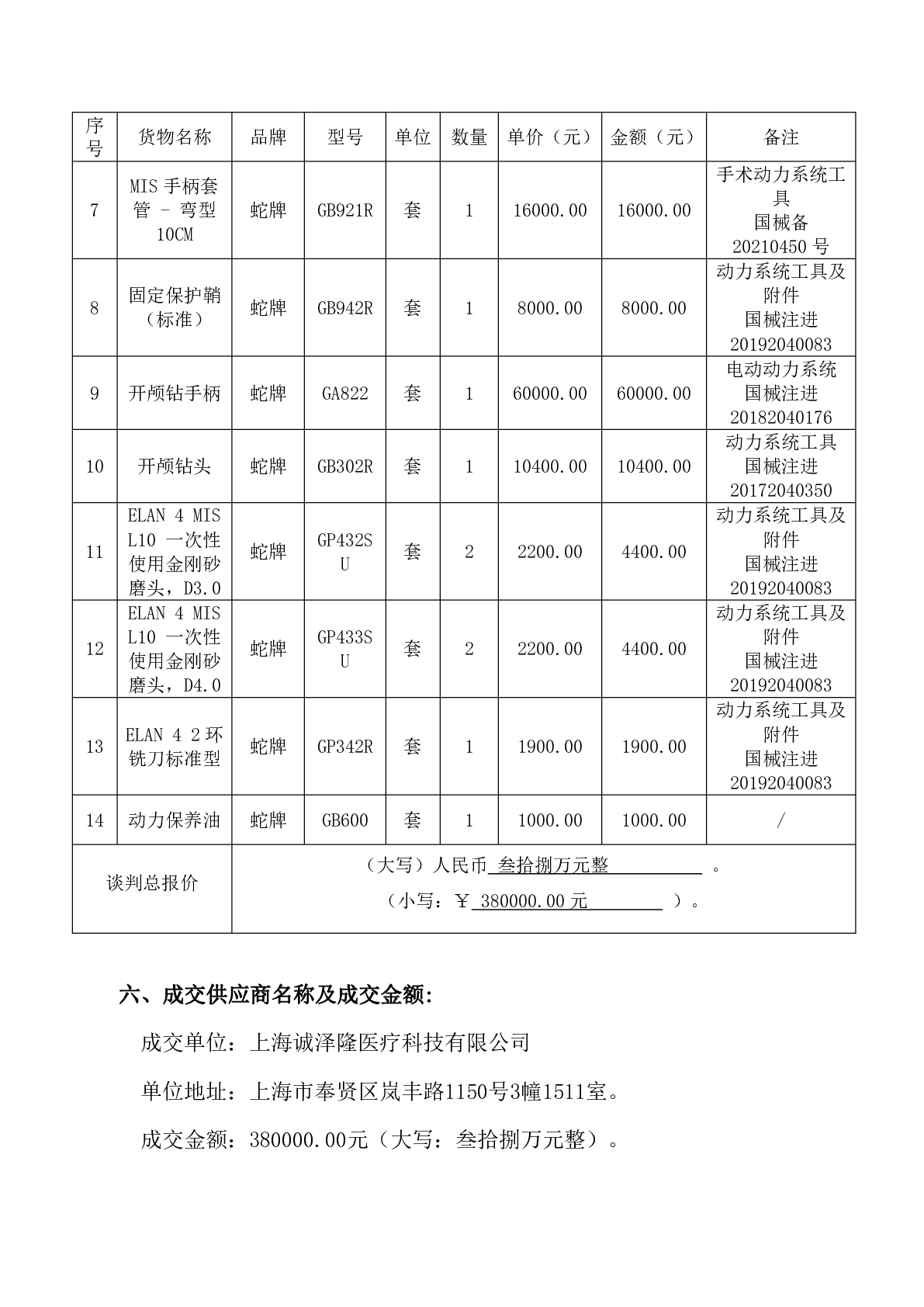 | 序号 | 货物名称 | 品牌 | 型号 | 单位 | 数量 | 单价（元） | 金额（元） | 备注 |
|---|---|---|---|---|---|---|---|---|
| 7 | MIS 手柄套管 - 弯型 10CM | 蛇牌 | GB921R | 套 | 1 | 16000.00 | 16000.00 | 手术动力系统工具 国械备 20210450 号 |
| 8 | 固定保护鞘（标准） | 蛇牌 | GB942R | 套 | 1 | 8000.00 | 8000.00 | 动力系统工具及附件 国械注进 20192040083 |
| 9 | 开颅钻手柄 | 蛇牌 | GA822 | 套 | 1 | 60000.00 | 60000.00 | 电动动力系统 国械注进 20182040176 |
| 10 | 开颅钻头 | 蛇牌 | GB302R | 套 | 1 | 10400.00 | 10400.00 | 动力系统工具 国械注进 20172040350 |
| 11 | ELAN 4 MIS L10 一次性使用金刚砂磨头，D3.0 | 蛇牌 | GP432SU | 套 | 2 | 2200.00 | 4400.00 | 动力系统工具及附件 国械注进 20192040083 |
| 12 | ELAN 4 MIS L10 一次性使用金刚砂磨头，D4.0 | 蛇牌 | GP433SU | 套 | 2 | 2200.00 | 4400.00 | 动力系统工具及附件 国械注进 20192040083 |
| 13 | ELAN 4 2环铣刀标准型 | 蛇牌 | GP342R | 套 | 1 | 1900.00 | 1900.00 | 动力系统工具及附件 国械注进 20192040083 |
| 14 | 动力保养油 | 蛇牌 | GB600 | 套 | 1 | 1000.00 | 1000.00 | / |
| 谈判总报价 | （大写）人民币 叁拾捌万元整 。（小写：¥ 380000.00 元 ）。 | | | | | | | |

六、成交供应商名称及成交金额:

成交单位：上海诚泽隆医疗科技有限公司

单位地址：上海市奉贤区岚丰路1150号3幢1511室。

成交金额：380000.00元（大写：叁拾捌万元整）。